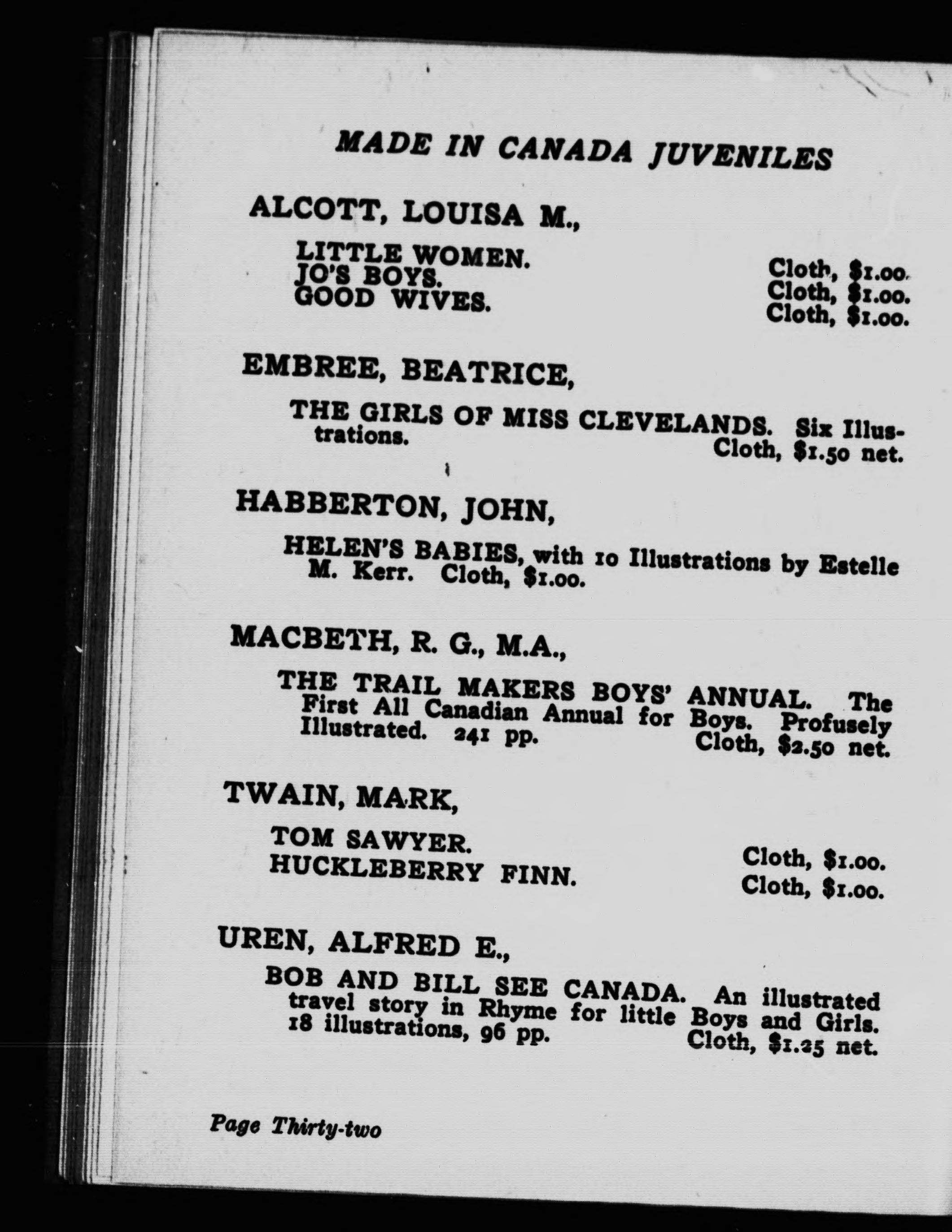 MADE IN CANADA JUVENILES

ALCOTT, LOUISA M.,

LITTLE WOMEN. Cloth, $1.00.
JO'S BOYS. Cloth, $1.00.
GOOD WIVES. Cloth, $1.00.

EMBREE, BEATRICE,

THE GIRLS OF MISS CLEVELANDS. Six Illustrations. Cloth, $1.50 net.

HABBERTON, JOHN,

HELEN'S BABIES, with 10 Illustrations by Estelle M. Kerr. Cloth, $1.00.

MACBETH, R. G., M.A.,

THE TRAIL MAKERS BOYS' ANNUAL. The First All Canadian Annual for Boys. Profusely Illustrated. 241 pp. Cloth, $2.50 net.

TWAIN, MARK,

TOM SAWYER. Cloth, $1.00.
HUCKLEBERRY FINN. Cloth, $1.00.

UREN, ALFRED E.,

BOB AND BILL SEE CANADA. An illustrated travel story in Rhyme for little Boys and Girls. 18 illustrations, 96 pp. Cloth, $1.25 net.

Page Thirty-two